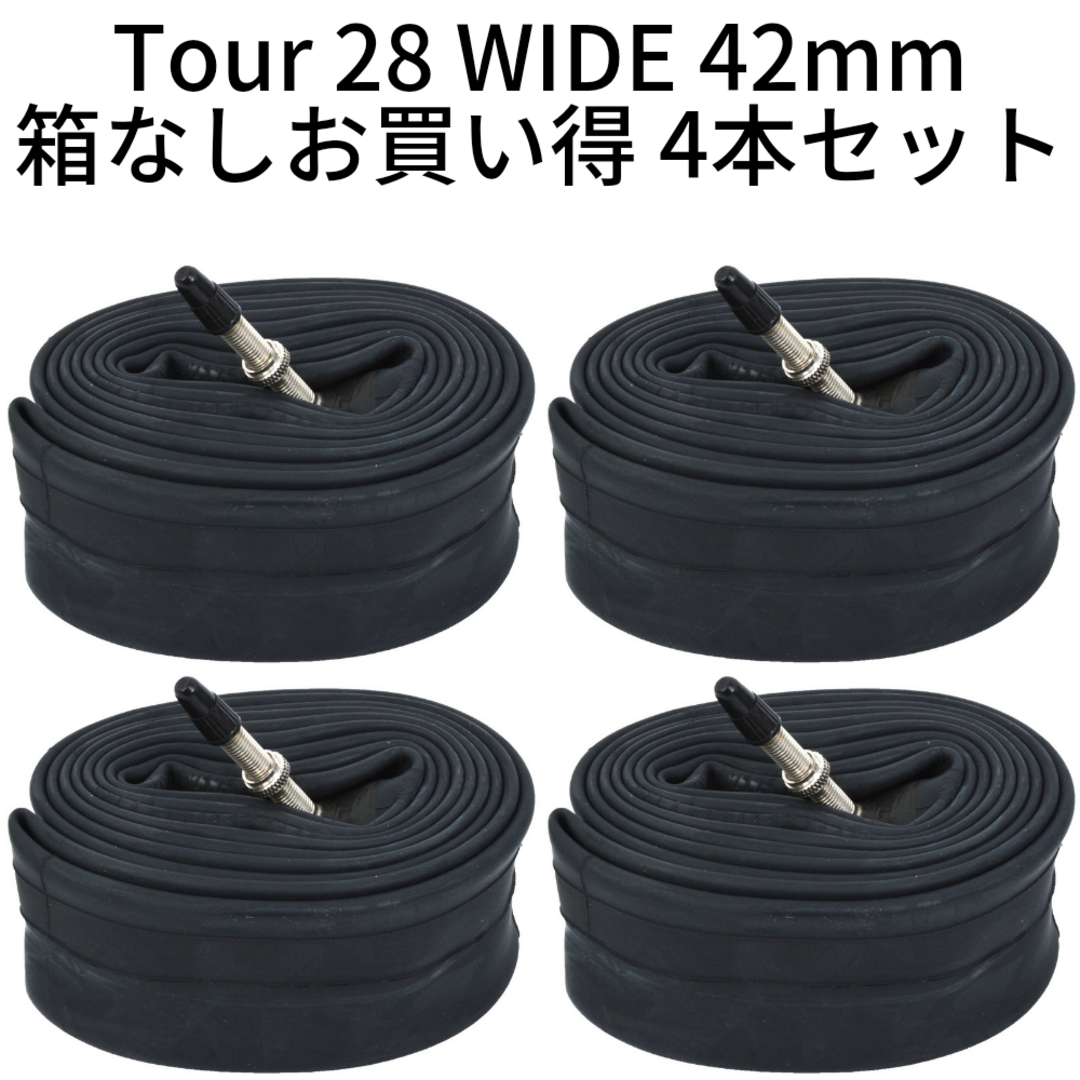 Tour 28 WIDE 42mm
箱なしお買い得 4本セット